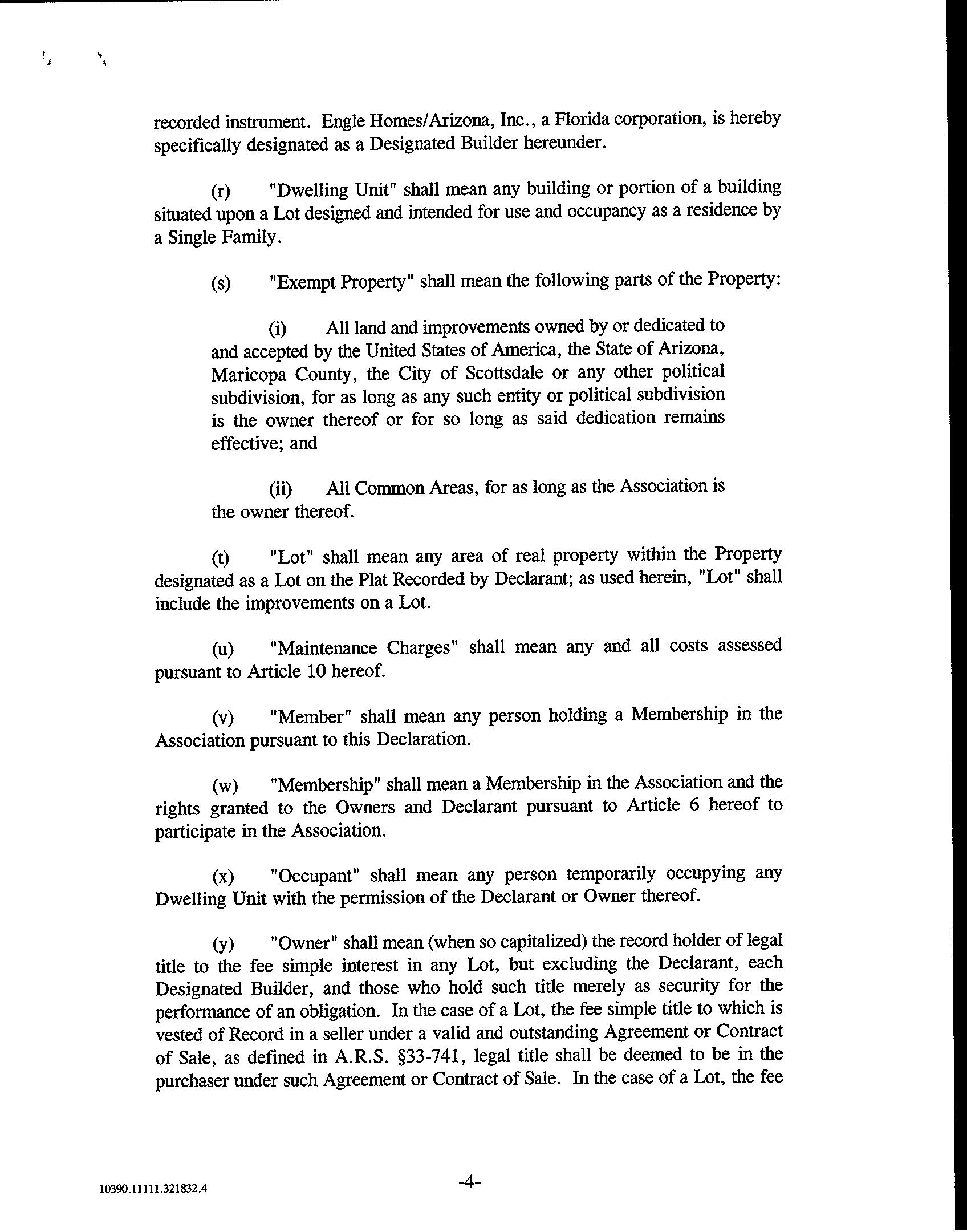 recorded instrument. Engle Homes/Arizona, Inc., a Florida corporation, is hereby specifically designated as a Designated Builder hereunder.

(r) "Dwelling Unit" shall mean any building or portion of a building situated upon a Lot designed and intended for use and occupancy as a residence by a Single Family.

(s) "Exempt Property" shall mean the following parts of the Property:

(i) All land and improvements owned by or dedicated to and accepted by the United States of America, the State of Arizona, Maricopa County, the City of Scottsdale or any other political subdivision, for as long as any such entity or political subdivision is the owner thereof or for so long as said dedication remains effective; and

(ii) All Common Areas, for as long as the Association is the owner thereof.

(t) "Lot" shall mean any area of real property within the Property designated as a Lot on the Plat Recorded by Declarant; as used herein, "Lot" shall include the improvements on a Lot.

(u) "Maintenance Charges" shall mean any and all costs assessed pursuant to Article 10 hereof.

(v) "Member" shall mean any person holding a Membership in the Association pursuant to this Declaration.

(w) "Membership" shall mean a Membership in the Association and the rights granted to the Owners and Declarant pursuant to Article 6 hereof to participate in the Association.

(x) "Occupant" shall mean any person temporarily occupying any Dwelling Unit with the permission of the Declarant or Owner thereof.

(y) "Owner" shall mean (when so capitalized) the record holder of legal title to the fee simple interest in any Lot, but excluding the Declarant, each Designated Builder, and those who hold such title merely as security for the performance of an obligation. In the case of a Lot, the fee simple title to which is vested of Record in a seller under a valid and outstanding Agreement or Contract of Sale, as defined in A.R.S. §33-741, legal title shall be deemed to be in the purchaser under such Agreement or Contract of Sale. In the case of a Lot, the fee

10390.11111.321832.4

-4-